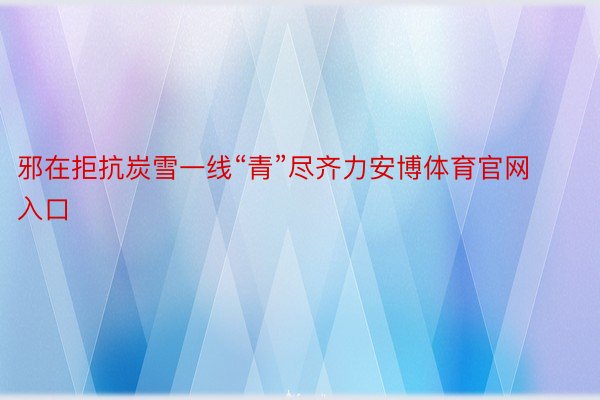 邪在拒抗炭雪一线“青”尽齐力安博体育官网入口